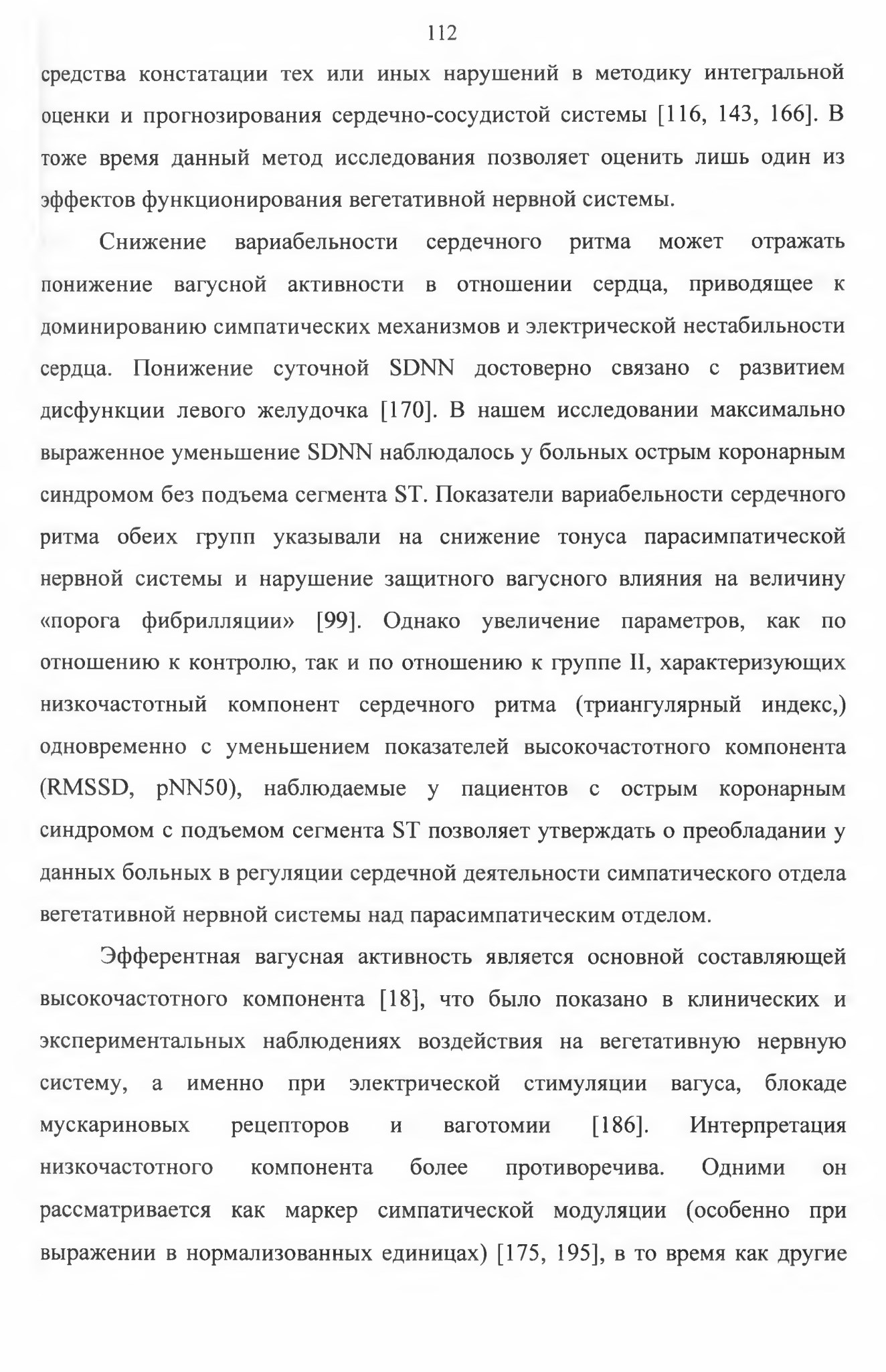 112

средства констатации тех или иных нарушений в методику интегральной оценки и прогнозирования сердечно-сосудистой системы [116, 143, 166]. В тоже время данный метод исследования позволяет оценить лишь один из эффектов функционирования вегетативной нервной системы.

Снижение вариабельности сердечного ритма может отражать понижение вагусной активности в отношении сердца, приводящее к доминированию симпатических механизмов и электрической нестабильности сердца. Понижение суточной SDNN достоверно связано с развитием дисфункции левого желудочка [170]. В нашем исследовании максимально выраженное уменьшение SDNN наблюдалось у больных острым коронарным синдромом без подъема сегмента ST. Показатели вариабельности сердечного ритма обеих групп указывали на снижение тонуса парасимпатической нервной системы и нарушение защитного вагусного влияния на величину «порога фибрилляции» [99]. Однако увеличение параметров, как по отношению к контролю, так и по отношению к группе II, характеризующих низкочастотный компонент сердечного ритма (триангулярный индекс,) одновременно с уменьшением показателей высокочастотного компонента (RMSSD, pNN50), наблюдаемые у пациентов с острым коронарным синдромом с подъемом сегмента ST позволяет утверждать о преобладании у данных больных в регуляции сердечной деятельности симпатического отдела вегетативной нервной системы над парасимпатическим отделом.

Эфферентная вагусная активность является основной составляющей высокочастотного компонента [18], что было показано в клинических и экспериментальных наблюдениях воздействия на вегетативную нервную систему, а именно при электрической стимуляции вагуса, блокаде мускариновых рецепторов и ваготомии [186]. Интерпретация низкочастотного компонента более противоречива. Одними он рассматривается как маркер симпатической модуляции (особенно при выражении в нормализованных единицах) [175, 195], в то время как другие